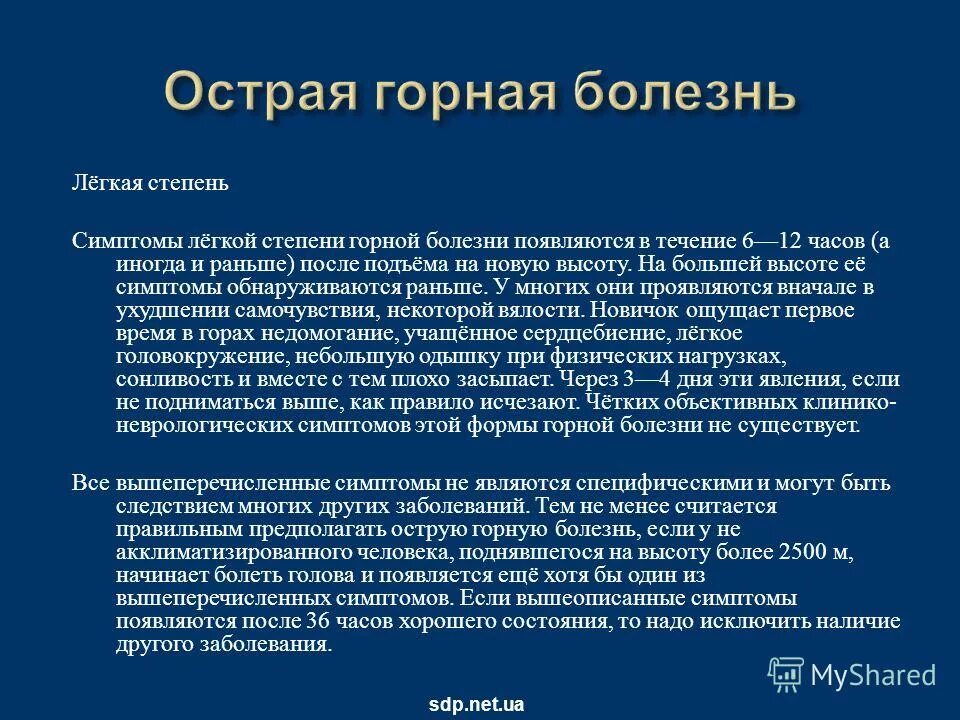 Острая горная болезнь

Лёгкая степень

Симптомы лёгкой степени горной болезни появляются в течение 6—12 часов (а иногда и раньше) после подъёма на новую высоту. На большей высоте её симптомы обнаруживаются раньше. У многих они проявляются вначале в ухудшении самочувствия, некоторой вялости. Новичок ощущает первое время в горах недомогание, учащённое сердцебиение, лёгкое головокружение, небольшую одышку при физических нагрузках, сонливость и вместе с тем плохо засыпает. Через 3—4 дня эти явления, если не подниматься выше, как правило исчезают. Чётких объективных клинико-неврологических симптомов этой формы горной болезни не существует.

Все вышеперечисленные симптомы не являются специфическими и могут быть следствием многих других заболеваний. Тем не менее считается правильным предполагать острую горную болезнь, если у не акклиматизированного человека, поднявшегося на высоту более 2500 м, начинает болеть голова и появляется ещё хотя бы один из вышеперечисленных симптомов. Если вышеописанные симптомы появляются после 36 часов хорошего состояния, то надо исключить наличие другого заболевания.

MyShared

sdp.net.ua